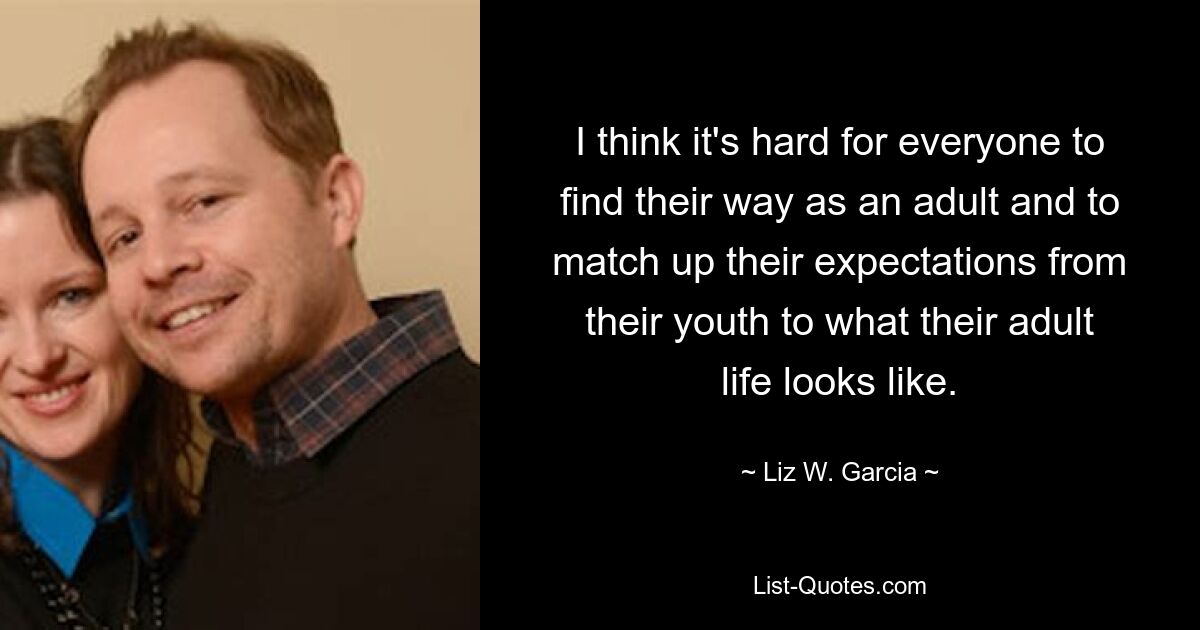 I think it's hard for everyone to find their way as an adult and to match up their expectations from their youth to what their adult life looks like.

~ Liz W. Garcia ~

List-Quotes.com